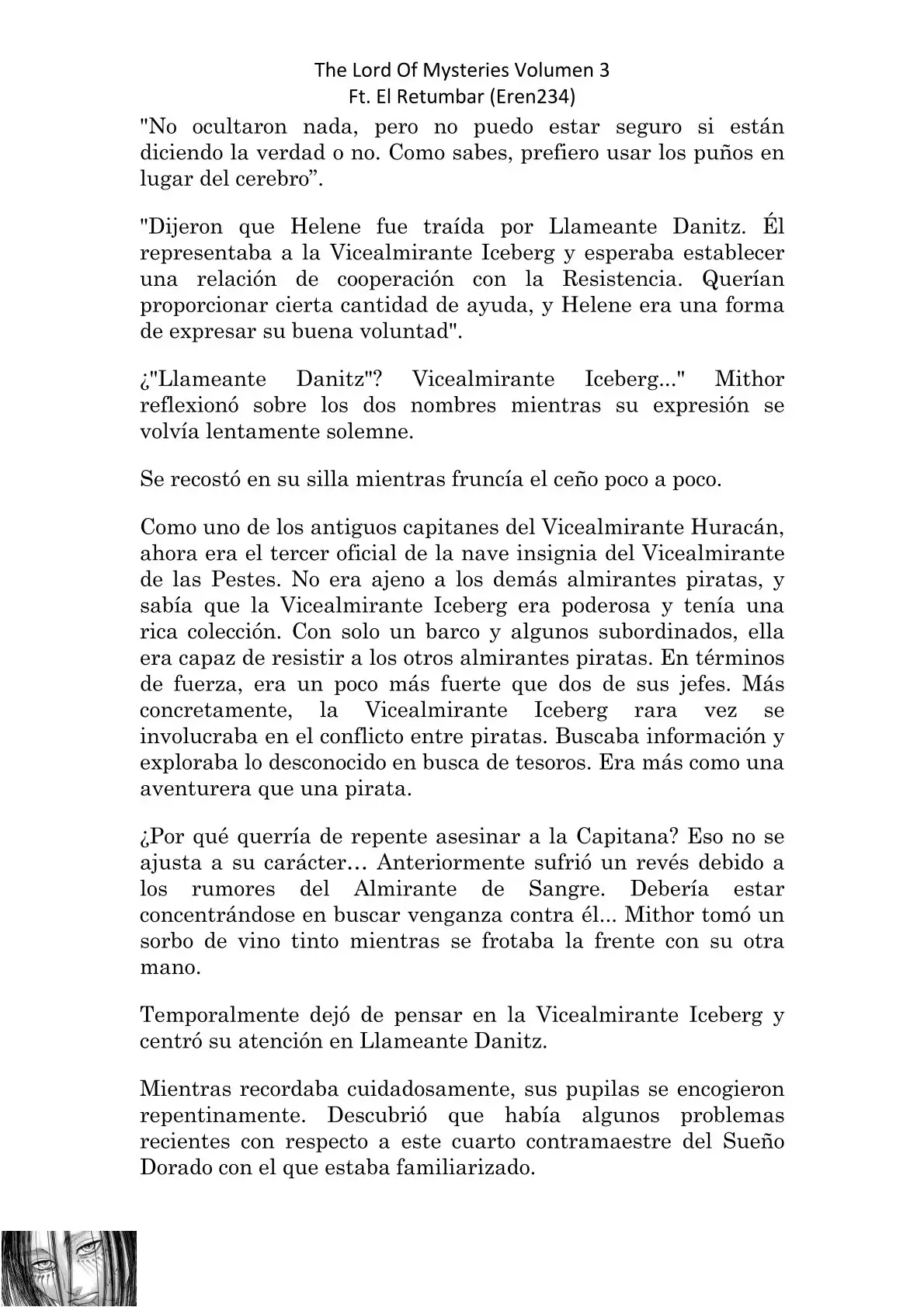 The Lord Of Mysteries Volumen 3
Ft. El Retumbar (Eren234)

"No ocultaron nada, pero no puedo estar seguro si están diciendo la verdad o no. Como sabes, prefiero usar los puños en lugar del cerebro”.

"Dijeron que Helene fue traída por Llameante Danitz. Él representaba a la Vicealmirante Iceberg y esperaba establecer una relación de cooperación con la Resistencia. Querían proporcionar cierta cantidad de ayuda, y Helene era una forma de expresar su buena voluntad".

¿"Llameante Danitz"? Vicealmirante Iceberg..." Mithor reflexionó sobre los dos nombres mientras su expresión se volvía lentamente solemne.

Se recostó en su silla mientras fruncía el ceño poco a poco.

Como uno de los antiguos capitanes del Vicealmirante Huracán, ahora era el tercer oficial de la nave insignia del Vicealmirante de las Pestes. No era ajeno a los demás almirantes piratas, y sabía que la Vicealmirante Iceberg era poderosa y tenía una rica colección. Con solo un barco y algunos subordinados, ella era capaz de resistir a los otros almirantes piratas. En términos de fuerza, era un poco más fuerte que dos de sus jefes. Más concretamente, la Vicealmirante Iceberg rara vez se involucraba en el conflicto entre piratas. Buscaba información y exploraba lo desconocido en busca de tesoros. Era más como una aventurera que una pirata.

¿Por qué querría de repente asesinar a la Capitana? Eso no se ajusta a su carácter… Anteriormente sufrió un revés debido a los rumores del Almirante de Sangre. Debería estar concentrándose en buscar venganza contra él... Mithor tomó un sorbo de vino tinto mientras se frotaba la frente con su otra mano.

Temporalmente dejó de pensar en la Vicealmirante Iceberg y centró su atención en Llameante Danitz.

Mientras recordaba cuidadosamente, sus pupilas se encogieron repentinamente. Descubrió que había algunos problemas recientes con respecto a este cuarto contramaestre del Sueño Dorado con el que estaba familiarizado.